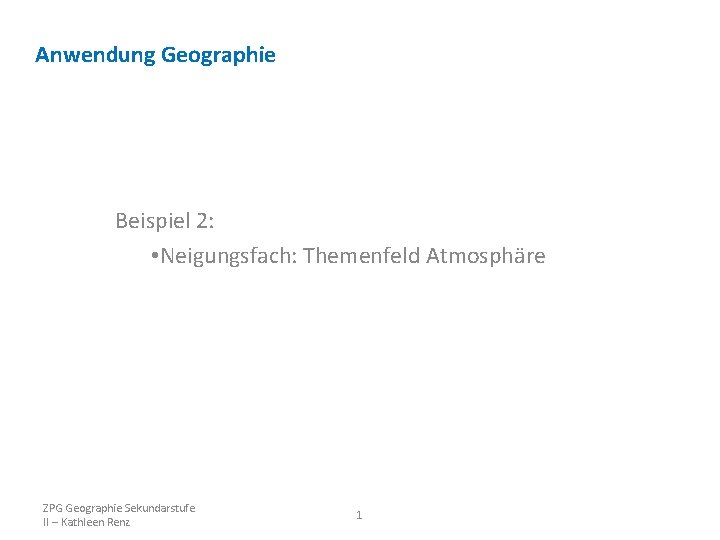 Anwendung Geographie

Beispiel 2:

•Neigungsfach: Themenfeld Atmosphäre

ZPG Geographie Sekundarstufe II – Kathleen Renz

1